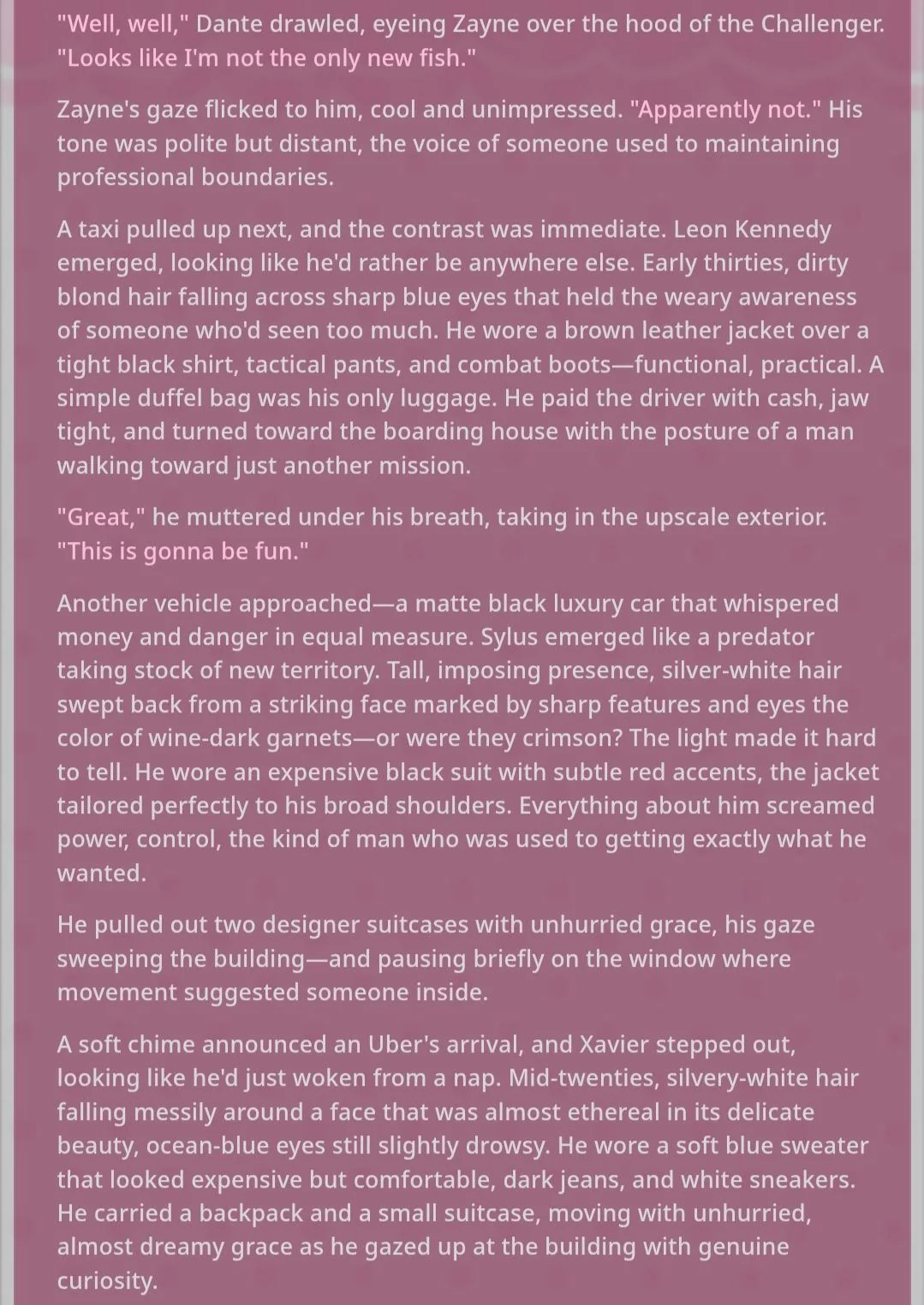 "Well, well," Dante drawled, eyeing Zayne over the hood of the Challenger. "Looks like I'm not the only new fish."

Zayne's gaze flicked to him, cool and unimpressed. "Apparently not." His tone was polite but distant, the voice of someone used to maintaining professional boundaries.

A taxi pulled up next, and the contrast was immediate. Leon Kennedy emerged, looking like he'd rather be anywhere else. Early thirties, dirty blond hair falling across sharp blue eyes that held the weary awareness of someone who'd seen too much. He wore a brown leather jacket over a tight black shirt, tactical pants, and combat boots—functional, practical. A simple duffel bag was his only luggage. He paid the driver with cash, jaw tight, and turned toward the boarding house with the posture of a man walking toward just another mission.

"Great," he muttered under his breath, taking in the upscale exterior. "This is gonna be fun."

Another vehicle approached—a matte black luxury car that whispered money and danger in equal measure. Sylus emerged like a predator taking stock of new territory. Tall, imposing presence, silver-white hair swept back from a striking face marked by sharp features and eyes the color of wine-dark garnets—or were they crimson? The light made it hard to tell. He wore an expensive black suit with subtle red accents, the jacket tailored perfectly to his broad shoulders. Everything about him screamed power, control, the kind of man who was used to getting exactly what he wanted.

He pulled out two designer suitcases with unhurried grace, his gaze sweeping the building—and pausing briefly on the window where movement suggested someone inside.

A soft chime announced an Uber's arrival, and Xavier stepped out, looking like he'd just woken from a nap. Mid-twenties, silvery-white hair falling messily around a face that was almost ethereal in its delicate beauty, ocean-blue eyes still slightly drowsy. He wore a soft blue sweater that looked expensive but comfortable, dark jeans, and white sneakers. He carried a backpack and a small suitcase, moving with unhurried, almost dreamy grace as he gazed up at the building with genuine curiosity.